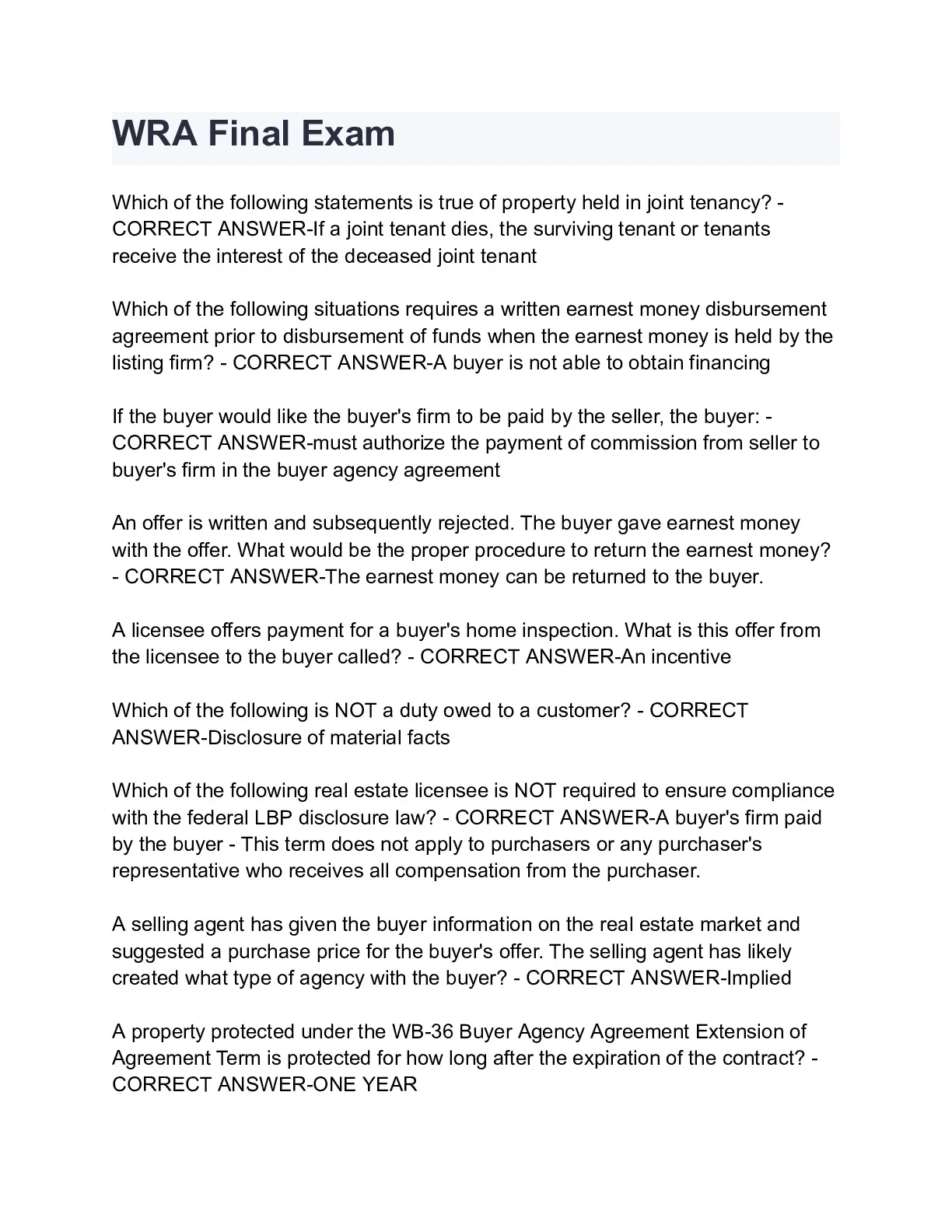 WRA Final Exam

Which of the following statements is true of property held in joint tenancy? - CORRECT ANSWER-If a joint tenant dies, the surviving tenant or tenants receive the interest of the deceased joint tenant

Which of the following situations requires a written earnest money disbursement agreement prior to disbursement of funds when the earnest money is held by the listing firm? - CORRECT ANSWER-A buyer is not able to obtain financing

If the buyer would like the buyer's firm to be paid by the seller, the buyer: - CORRECT ANSWER-must authorize the payment of commission from seller to buyer's firm in the buyer agency agreement

An offer is written and subsequently rejected. The buyer gave earnest money with the offer. What would be the proper procedure to return the earnest money? - CORRECT ANSWER-The earnest money can be returned to the buyer.

A licensee offers payment for a buyer's home inspection. What is this offer from the licensee to the buyer called? - CORRECT ANSWER-An incentive

Which of the following is NOT a duty owed to a customer? - CORRECT ANSWER-Disclosure of material facts

Which of the following real estate licensee is NOT required to ensure compliance with the federal LBP disclosure law? - CORRECT ANSWER-A buyer's firm paid by the buyer - This term does not apply to purchasers or any purchaser's representative who receives all compensation from the purchaser.

A selling agent has given the buyer information on the real estate market and suggested a purchase price for the buyer's offer. The selling agent has likely created what type of agency with the buyer? - CORRECT ANSWER-Implied

A property protected under the WB-36 Buyer Agency Agreement Extension of Agreement Term is protected for how long after the expiration of the contract? - CORRECT ANSWER-ONE YEAR